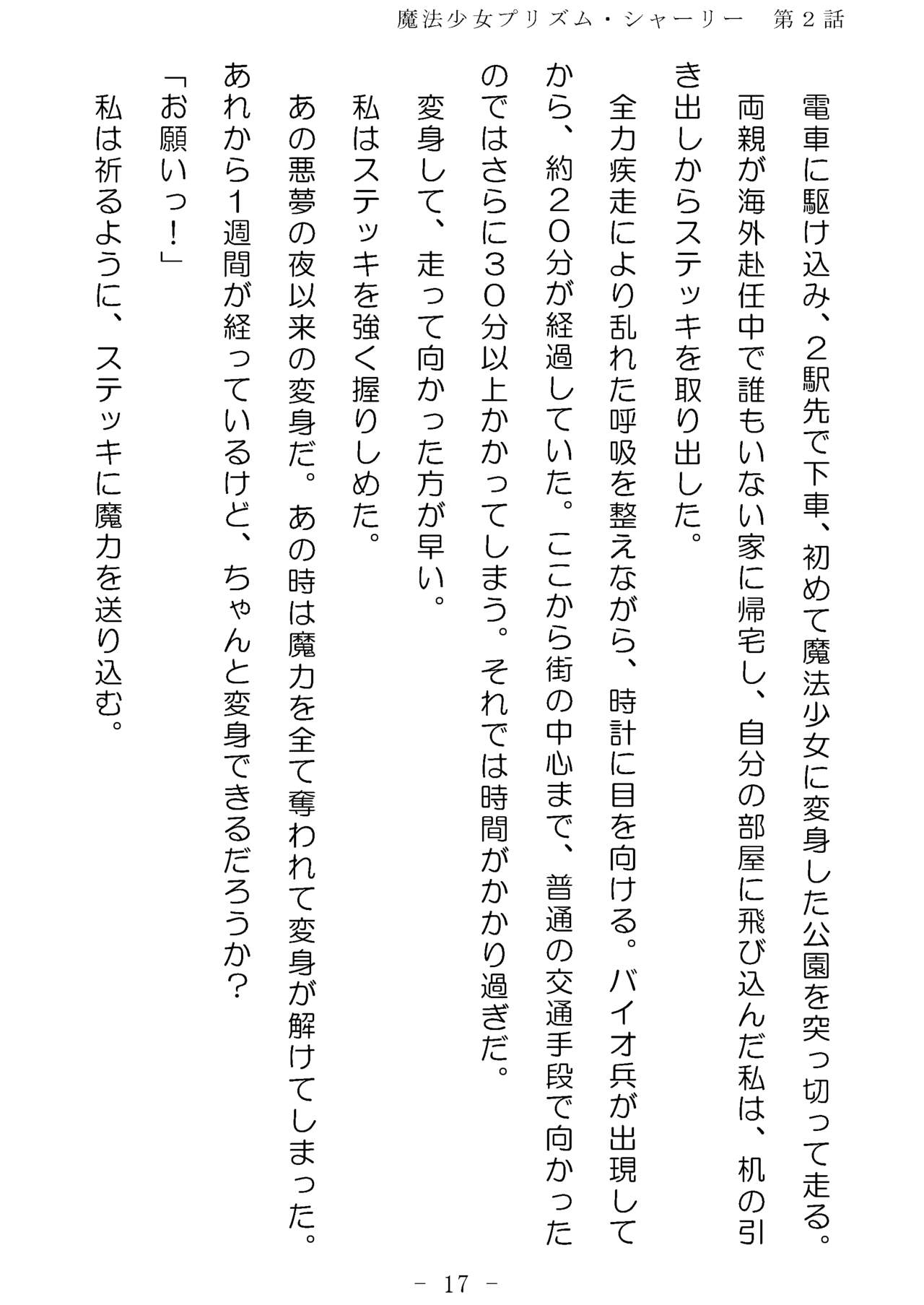 魔法少女プリズム・シャーリー　第２話

電車に駆け込み、２駅先で下車、初めて魔法少女に変身した公園を突っ切って走る。

両親が海外赴任中で誰もいない家に帰宅し、自分の部屋に飛び込んだ私は、机の引き出しからステッキを取り出した。

全力疾走により乱れた呼吸を整えながら、時計に目を向ける。バイオ兵が出現してから、約２０分が経過していた。ここから街の中心まで、普通の交通手段で向かったのではさらに３０分以上かかってしまう。それでは時間がかかり過ぎだ。

変身して、走って向かった方が早い。

私はステッキを強く握りしめた。

あの悪夢の夜以来の変身だ。あの時は魔力を全て奪われて変身が解けてしまった。

あれから１週間が経っているけど、ちゃんと変身できるだろうか？

「お願いっ！」

私は祈るように、ステッキに魔力を送り込む。

－ 17 －